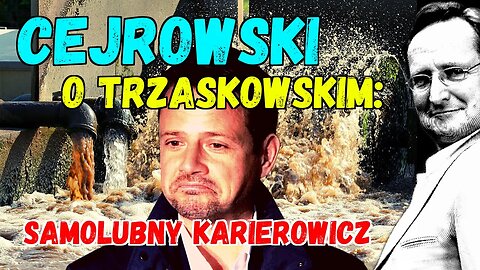 CEJROWSKI
O TRZASKOWSKIM:
SAMOLUBNY KARIEROWICZ